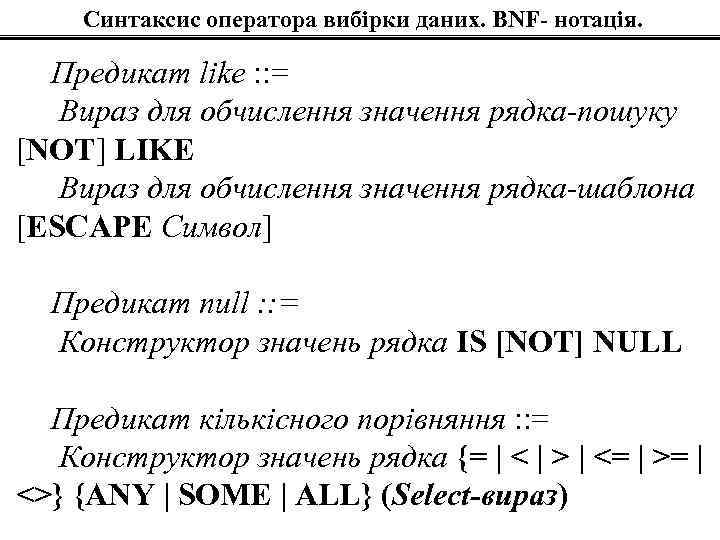 Синтаксис оператора вибірки даних. BNF- нотація.

Предикат like ::=
Вираз для обчислення значення рядка-пошуку [NOT] LIKE
Вираз для обчислення значення рядка-шаблона [ESCAPE Символ]

Предикат null ::=
Конструктор значень рядка IS [NOT] NULL

Предикат кількісного порівняння ::=
Конструктор значень рядка {= | < | > | <= | >= | <>} {ANY | SOME | ALL} (Select-вираз)